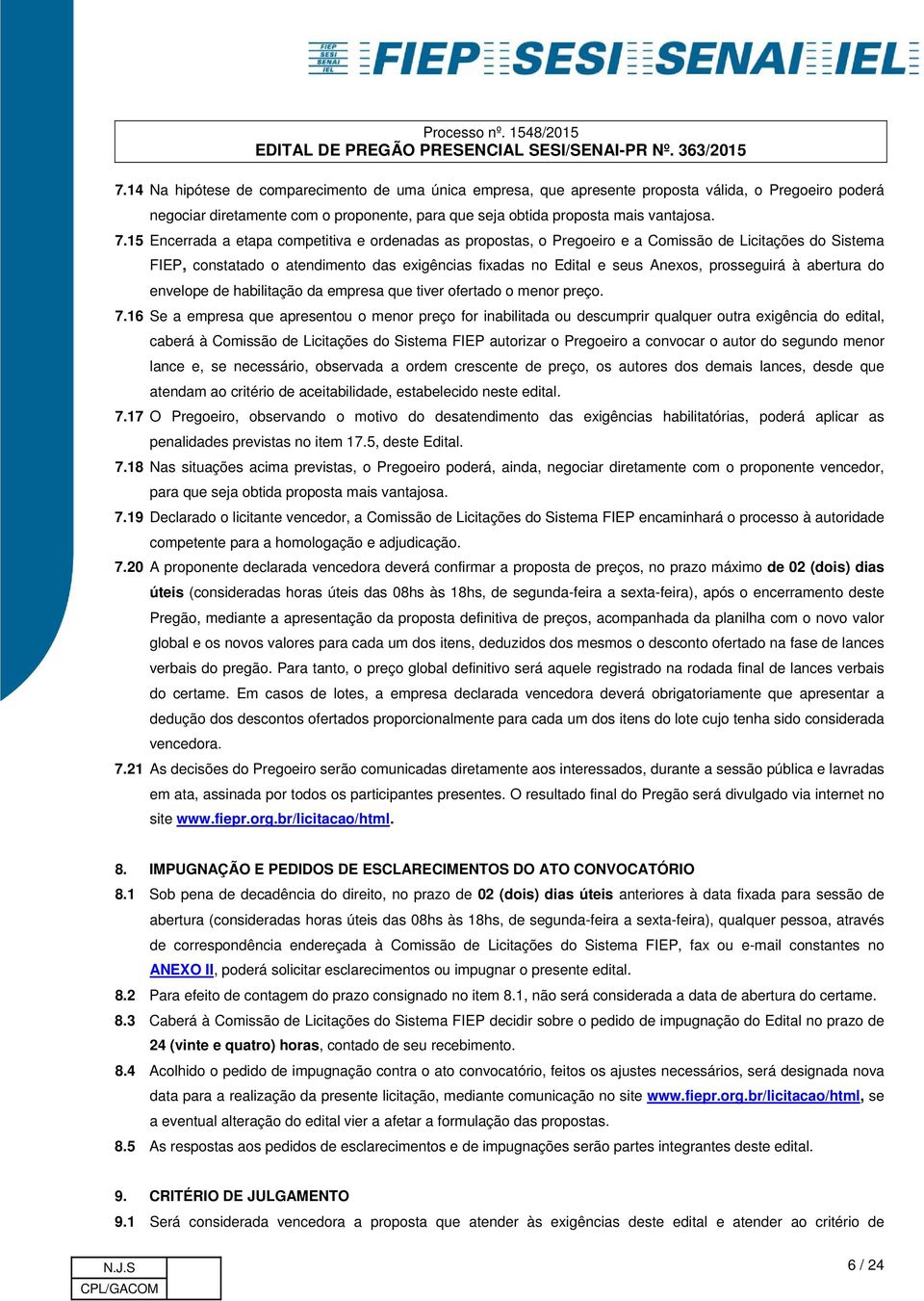 FIEP SESI SENAI IEL FIEP SESI SENAI IEL

Processo nº. 1548/2015
EDITAL DE PREGÃO PRESENCIAL SESI/SENAI-PR Nº. 363/2015

7.14 Na hipótese de comparecimento de uma única empresa, que apresente proposta válida, o Pregoeiro poderá negociar diretamente com o proponente, para que seja obtida proposta mais vantajosa.

7.15 Encerrada a etapa competitiva e ordenadas as propostas, o Pregoeiro e a Comissão de Licitações do Sistema FIEP, constatado o atendimento das exigências fixadas no Edital e seus Anexos, prosseguirá à abertura do envelope de habilitação da empresa que tiver ofertado o menor preço.

7.16 Se a empresa que apresentou o menor preço for inabilitada ou descumprir qualquer outra exigência do edital, caberá à Comissão de Licitações do Sistema FIEP autorizar o Pregoeiro a convocar o autor do segundo menor lance e, se necessário, observada a ordem crescente de preço, os autores dos demais lances, desde que atendam ao critério de aceitabilidade, estabelecido neste edital.

7.17 O Pregoeiro, observando o motivo do desatendimento das exigências habilitatórias, poderá aplicar as penalidades previstas no item 17.5, deste Edital.

7.18 Nas situações acima previstas, o Pregoeiro poderá, ainda, negociar diretamente com o proponente vencedor, para que seja obtida proposta mais vantajosa.

7.19 Declarado o licitante vencedor, a Comissão de Licitações do Sistema FIEP encaminhará o processo à autoridade competente para a homologação e adjudicação.

7.20 A proponente declarada vencedora deverá confirmar a proposta de preços, no prazo máximo de 02 (dois) dias úteis (consideradas horas úteis das 08hs às 18hs, de segunda-feira a sexta-feira), após o encerramento deste Pregão, mediante a apresentação da proposta definitiva de preços, acompanhada da planilha com o novo valor global e os novos valores para cada um dos itens, deduzidos dos mesmos o desconto ofertado na fase de lances verbais do pregão. Para tanto, o preço global definitivo será aquele registrado na rodada final de lances verbais do certame. Em casos de lotes, a empresa declarada vencedora deverá obrigatoriamente que apresentar a dedução dos descontos ofertados proporcionalmente para cada um dos itens do lote cujo tenha sido considerada vencedora.

7.21 As decisões do Pregoeiro serão comunicadas diretamente aos interessados, durante a sessão pública e lavradas em ata, assinada por todos os participantes presentes. O resultado final do Pregão será divulgado via internet no site www.fiepr.org.br/licitacao/html.

8. IMPUGNAÇÃO E PEDIDOS DE ESCLARECIMENTOS DO ATO CONVOCATÓRIO

8.1 Sob pena de decadência do direito, no prazo de 02 (dois) dias úteis anteriores à data fixada para sessão de abertura (consideradas horas úteis das 08hs às 18hs, de segunda-feira a sexta-feira), qualquer pessoa, através de correspondência endereçada à Comissão de Licitações do Sistema FIEP, fax ou e-mail constantes no ANEXO II, poderá solicitar esclarecimentos ou impugnar o presente edital.

8.2 Para efeito de contagem do prazo consignado no item 8.1, não será considerada a data de abertura do certame.

8.3 Caberá à Comissão de Licitações do Sistema FIEP decidir sobre o pedido de impugnação do Edital no prazo de 24 (vinte e quatro) horas, contado de seu recebimento.

8.4 Acolhido o pedido de impugnação contra o ato convocatório, feitos os ajustes necessários, será designada nova data para a realização da presente licitação, mediante comunicação no site www.fiepr.org.br/licitacao/html, se a eventual alteração do edital vier a afetar a formulação das propostas.

8.5 As respostas aos pedidos de esclarecimentos e de impugnações serão partes integrantes deste edital.

9. CRITÉRIO DE JULGAMENTO

9.1 Será considerada vencedora a proposta que atender às exigências deste edital e atender ao critério de

N.J.S
CPL/GACOM

6 / 24